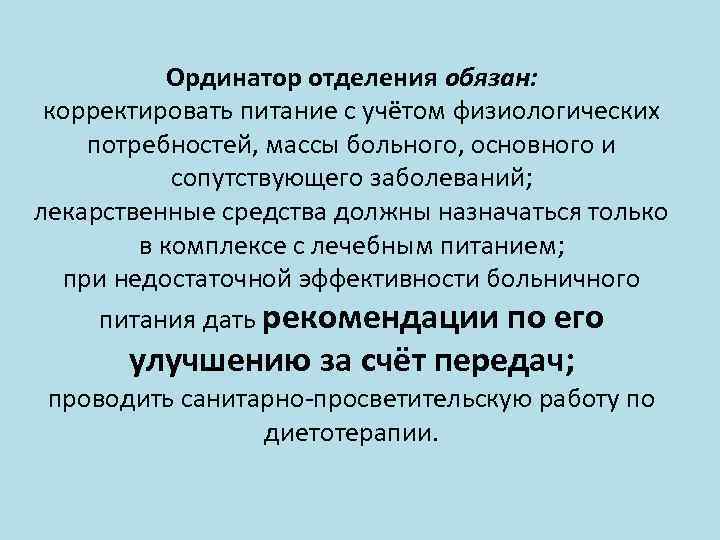 Ординатор отделения обязан:
корректировать питание с учётом физиологических потребностей, массы больного, основного и сопутствующего заболеваний;
лекарственные средства должны назначаться только в комплексе с лечебным питанием;
при недостаточной эффективности больничного питания дать рекомендации по его улучшению за счёт передач;
проводить санитарно-просветительскую работу по диетотерапии.